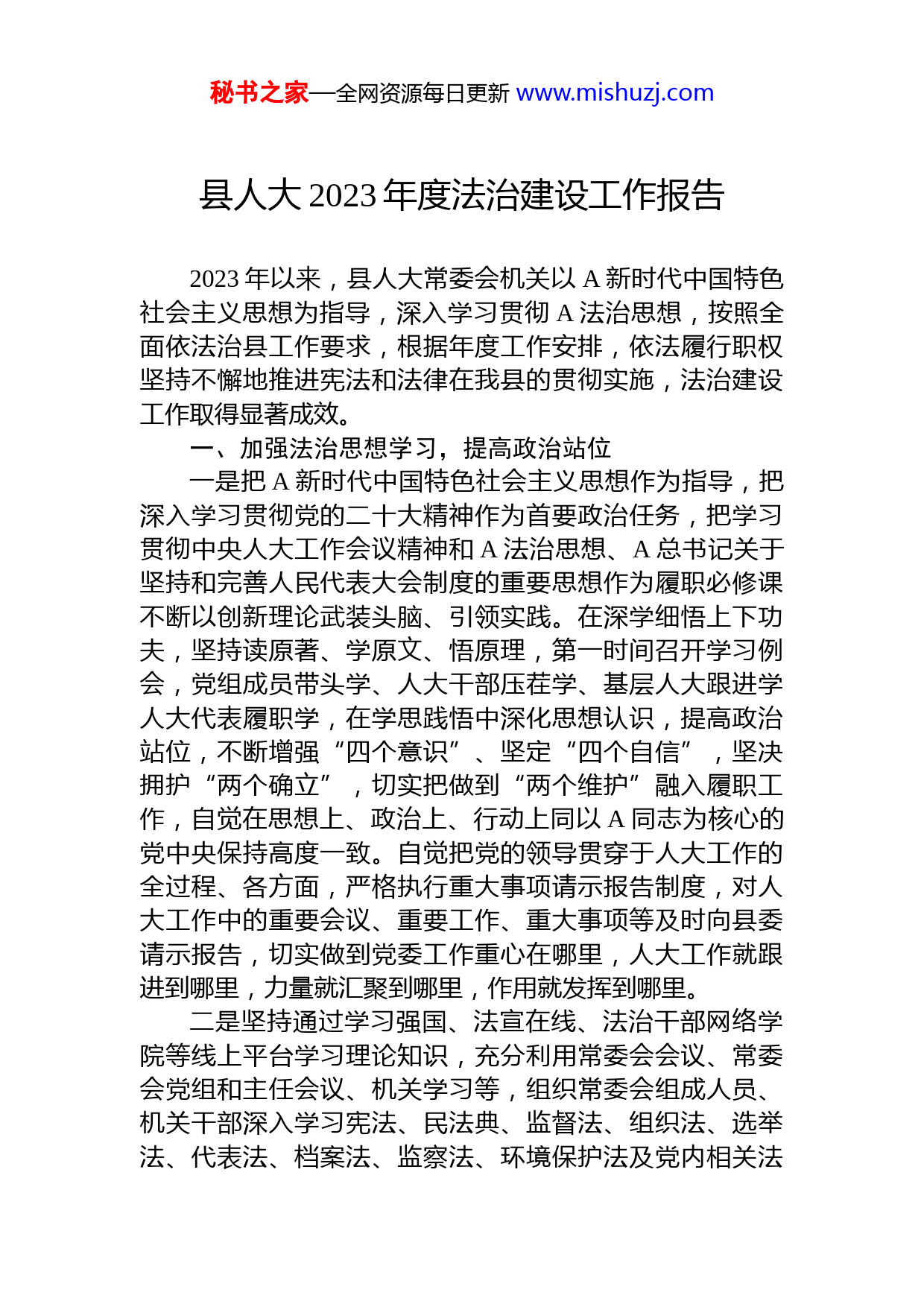 秘书之家—全网资源每日更新 www.mishuzj.com

县人大 2023 年度法治建设工作报告

2023 年以来，县人大常委会机关以 A 新时代中国特色社会主义思想为指导，深入学习贯彻 A 法治思想，按照全面依法治县工作要求，根据年度工作安排，依法履行职权坚持不懈地推进宪法和法律在我县的贯彻实施，法治建设工作取得显著成效。

一、加强法治思想学习，提高政治站位

一是把 A 新时代中国特色社会主义思想作为指导，把深入学习贯彻党的二十大精神作为首要政治任务，把学习贯彻中央人大工作会议精神和 A 法治思想、A 总书记关于坚持和完善人民代表大会制度的重要思想作为履职必修课不断以创新理论武装头脑、引领实践。在深学细悟上下功夫，坚持读原著、学原文、悟原理，第一时间召开学习例会，党组成员带头学、人大干部压茬学、基层人大跟进学人大代表履职学，在学思践悟中深化思想认识，提高政治站位，不断增强“四个意识”、坚定“四个自信”，坚决拥护“两个确立”，切实把做到“两个维护”融入履职工作，自觉在思想上、政治上、行动上同以 A 同志为核心的党中央保持高度一致。自觉把党的领导贯穿于人大工作的全过程、各方面，严格执行重大事项请示报告制度，对人大工作中的重要会议、重要工作、重大事项等及时向县委请示报告，切实做到党委工作重心在哪里，人大工作就跟进到哪里，力量就汇聚到哪里，作用就发挥到哪里。

二是坚持通过学习强国、法宣在线、法治干部网络学院等线上平台学习理论知识，充分利用常委会会议、常委会党组和主任会议、机关学习等，组织常委会组成人员、机关干部深入学习宪法、民法典、监督法、组织法、选举法、代表法、档案法、监察法、环境保护法及党内相关法